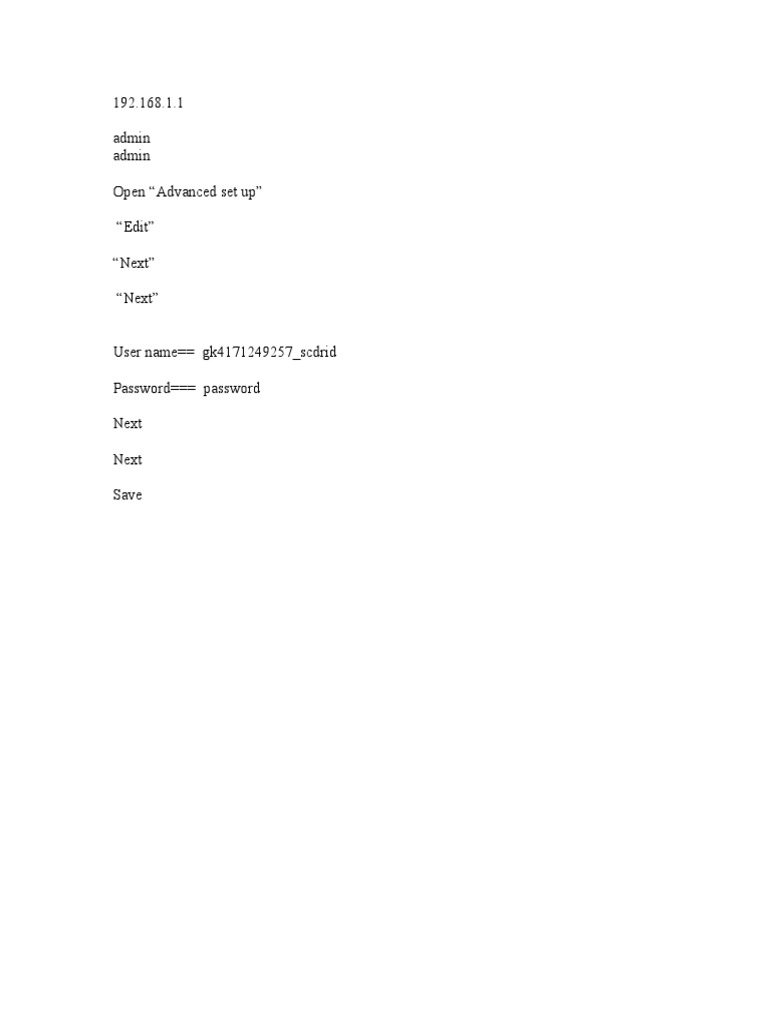 192.168.1.1

admin
admin

Open "Advanced set up"

"Edit"

"Next"

"Next"

User name== gk4171249257_scdrid

Password=== password

Next

Next

Save